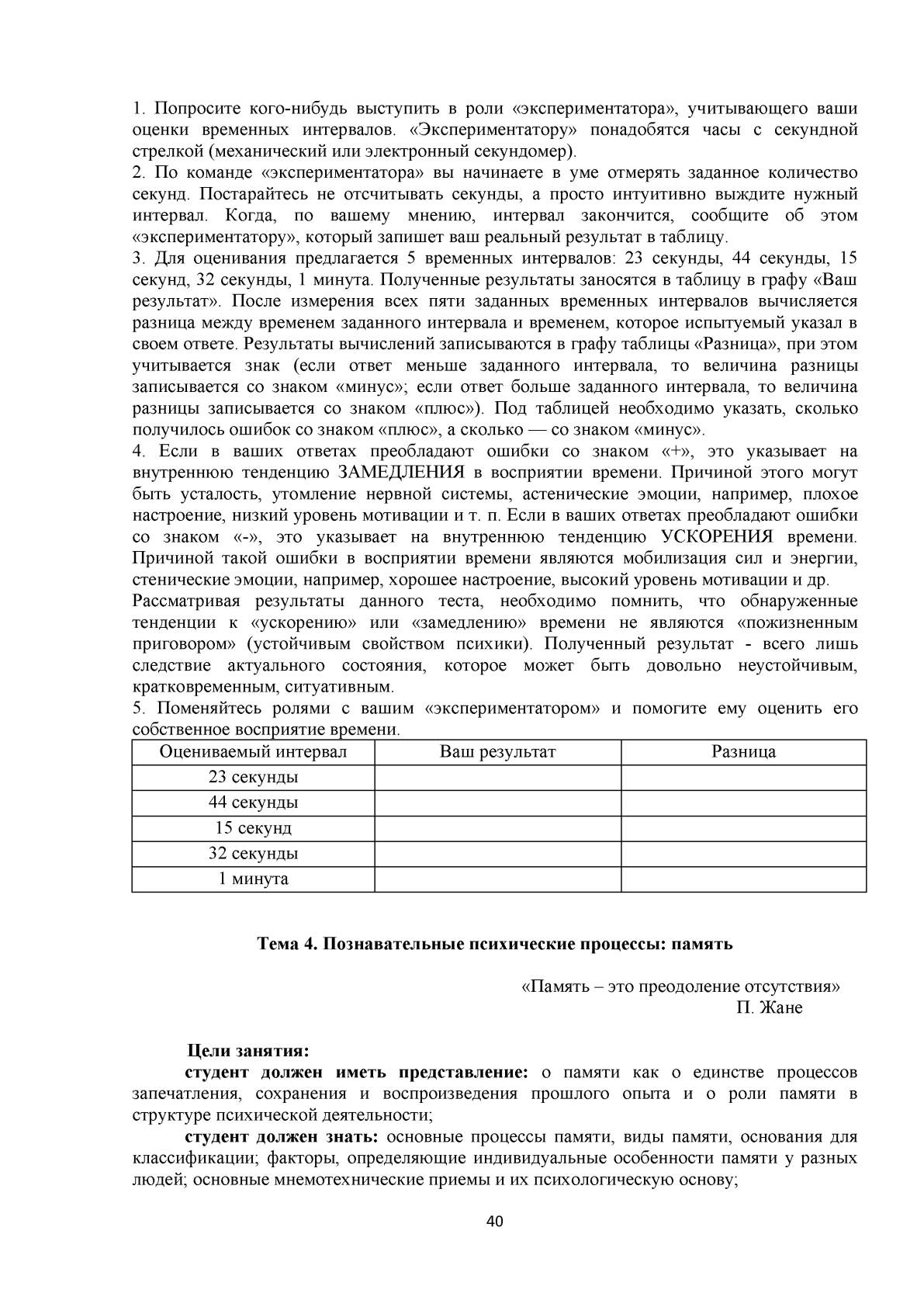 1. Попросите кого-нибудь выступить в роли «экспериментатора», учитывающего ваши оценки временных интервалов. «Экспериментатору» понадобятся часы с секундной стрелкой (механический или электронный секундомер).
2. По команде «экспериментатора» вы начинаете в уме отмерять заданное количество секунд. Постарайтесь не отсчитывать секунды, а просто интуитивно выждите нужный интервал. Когда, по вашему мнению, интервал закончится, сообщите об этом «экспериментатору», который запишет ваш реальный результат в таблицу.
3. Для оценивания предлагается 5 временных интервалов: 23 секунды, 44 секунды, 15 секунд, 32 секунды, 1 минута. Полученные результаты заносятся в таблицу в графу «Ваш результат». После измерения всех пяти заданных временных интервалов вычисляется разница между временем заданного интервала и временем, которое испытуемый указал в своем ответе. Результаты вычислений записываются в графу таблицы «Разница», при этом учитывается знак (если ответ меньше заданного интервала, то величина разницы записывается со знаком «минус»; если ответ больше заданного интервала, то величина разницы записывается со знаком «плюс»). Под таблицей необходимо указать, сколько получилось ошибок со знаком «плюс», а сколько — со знаком «минус».
4. Если в ваших ответах преобладают ошибки со знаком «+», это указывает на внутреннюю тенденцию ЗАМЕДЛЕНИЯ в восприятии времени. Причиной этого могут быть усталость, утомление нервной системы, астенические эмоции, например, плохое настроение, низкий уровень мотивации и т. п. Если в ваших ответах преобладают ошибки со знаком «-», это указывает на внутреннюю тенденцию УСКОРЕНИЯ времени. Причиной такой ошибки в восприятии времени являются мобилизация сил и энергии, стенические эмоции, например, хорошее настроение, высокий уровень мотивации и др.
Рассматривая результаты данного теста, необходимо помнить, что обнаруженные тенденции к «ускорению» или «замедлению» времени не являются «пожизненным приговором» (устойчивым свойством психики). Полученный результат - всего лишь следствие актуального состояния, которое может быть довольно неустойчивым, кратковременным, ситуативным.
5. Поменяйтесь ролями с вашим «экспериментатором» и помогите ему оценить его собственное восприятие времени.

| Оцениваемый интервал | Ваш результат | Разница |
|---|---|---|
| 23 секунды | | |
| 44 секунды | | |
| 15 секунд | | |
| 32 секунды | | |
| 1 минута | | |

Тема 4. Познавательные психические процессы: память

«Память – это преодоление отсутствия»
П. Жане

Цели занятия:
студент должен иметь представление: о памяти как о единстве процессов запечатления, сохранения и воспроизведения прошлого опыта и о роли памяти в структуре психической деятельности;
студент должен знать: основные процессы памяти, виды памяти, основания для классификации; факторы, определяющие индивидуальные особенности памяти у разных людей; основные мнемотехнические приемы и их психологическую основу;

40